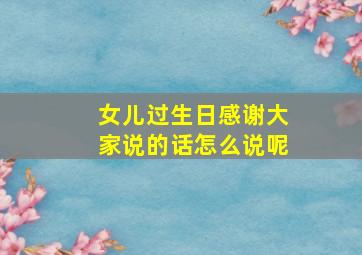 女儿过生日感谢大家说的话怎么说呢